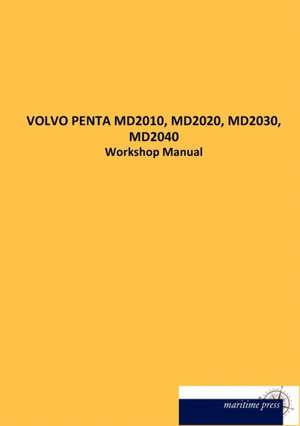 VOLVO PENTA MD2010, MD2020, MD2030, MD2040
Workshop Manual

maritime press